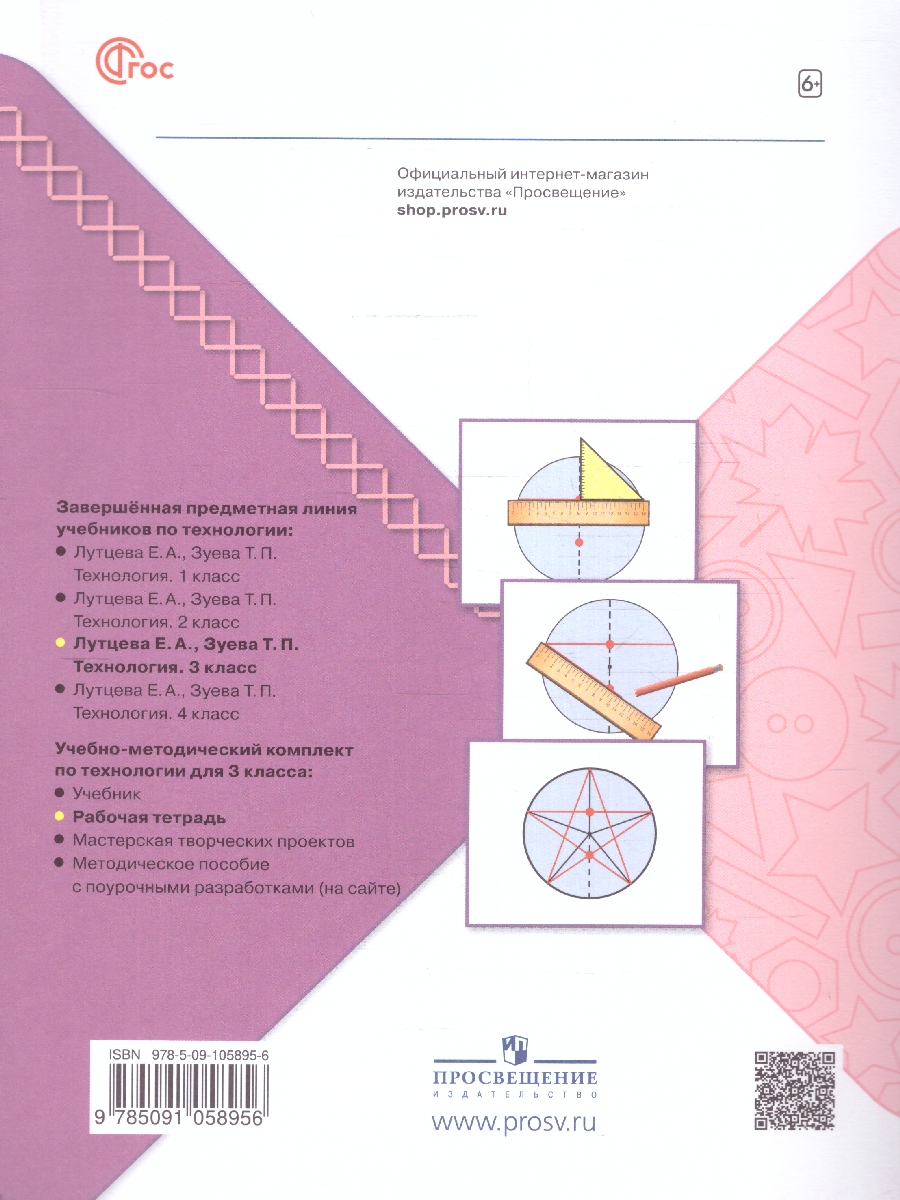 ФГОС

6+

Официальный интернет-магазин издательства «Просвещение»
shop.prosv.ru

Завершённая предметная линия учебников по технологии:
• Лутцева Е. А., Зуева Т. П. Технология. 1 класс
• Лутцева Е. А., Зуева Т. П. Технология. 2 класс
• Лутцева Е. А., Зуева Т. П. Технология. 3 класс
• Лутцева Е. А., Зуева Т. П. Технология. 4 класс

Учебно-методический комплект по технологии для 3 класса:
• Учебник
• Рабочая тетрадь
• Мастерская творческих проектов
• Методическое пособие с поурочными разработками (на сайте)

ISBN 978-5-09-105895-6
9 785091 058956

ПРОСВЕЩЕНИЕ
ИЗДАТЕЛЬСТВО
www.prosv.ru